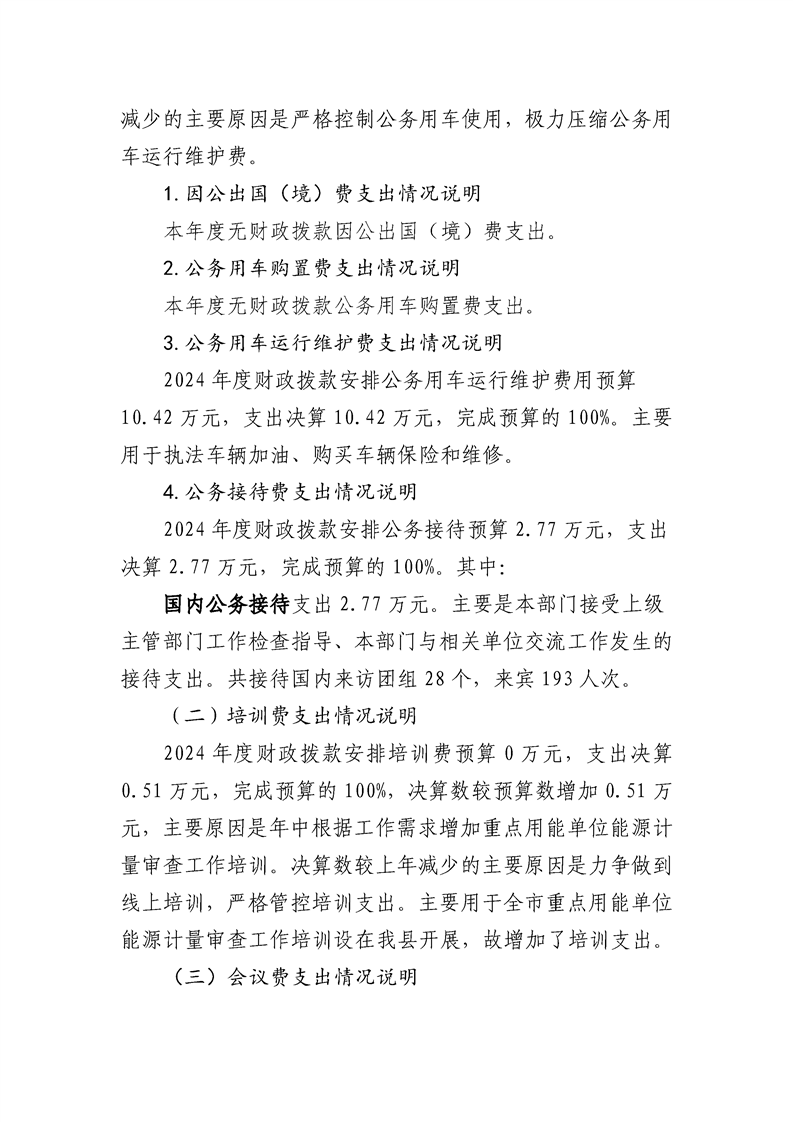 减少的主要原因是严格控制公务用车使用，极力压缩公务用车运行维护费。

1.因公出国（境）费支出情况说明

本年度无财政拨款因公出国（境）费支出。

2.公务用车购置费支出情况说明

本年度无财政拨款公务用车购置费支出。

3.公务用车运行维护费支出情况说明

2024年度财政拨款安排公务用车运行维护费用预算10.42万元，支出决算10.42万元，完成预算的100%。主要用于执法车辆加油、购买车辆保险和维修。

4.公务接待费支出情况说明

2024年度财政拨款安排公务接待预算2.77万元，支出决算2.77万元，完成预算的100%。其中：

国内公务接待支出2.77万元。主要是本部门接受上级主管部门工作检查指导、本部门与相关单位交流工作发生的接待支出。共接待国内来访团组28个，来宾193人次。

（二）培训费支出情况说明

2024年度财政拨款安排培训费预算0万元，支出决算0.51万元，完成预算的100%，决算数较预算数增加0.51万元，主要原因是年中根据工作需求增加重点用能单位能源计量审查工作培训。决算数较上年减少的主要原因是力争做到线上培训，严格管控培训支出。主要用于全市重点用能单位能源计量审查工作培训设在我县开展，故增加了培训支出。

（三）会议费支出情况说明